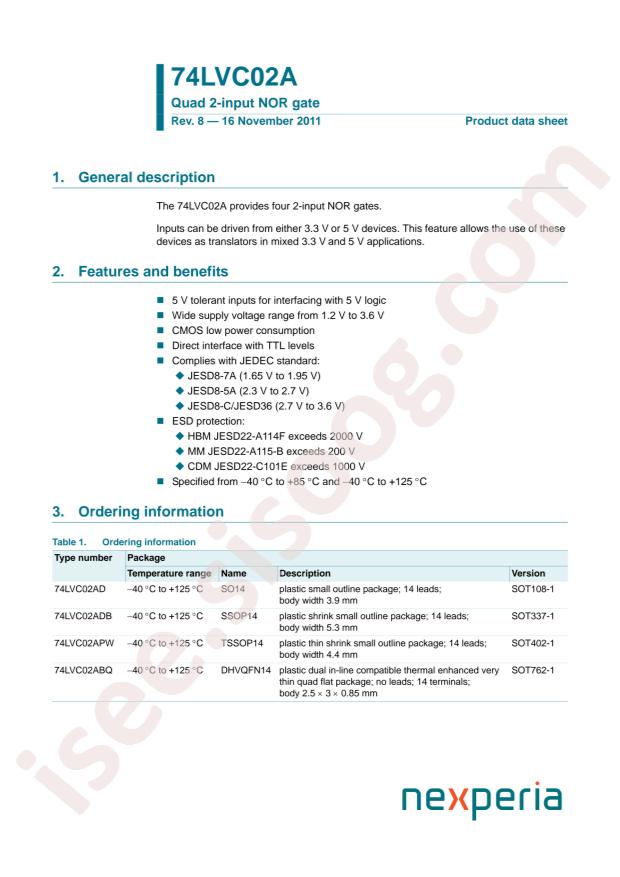 74LVC02A

Quad 2-input NOR gate

Rev. 8 — 16 November 2011

Product data sheet

1. General description

The 74LVC02A provides four 2-input NOR gates.

Inputs can be driven from either 3.3 V or 5 V devices. This feature allows the use of these devices as translators in mixed 3.3 V and 5 V applications.

2. Features and benefits

■ 5 V tolerant inputs for interfacing with 5 V logic
■ Wide supply voltage range from 1.2 V to 3.6 V
■ CMOS low power consumption
■ Direct interface with TTL levels
■ Complies with JEDEC standard:
◆ JESD8-7A (1.65 V to 1.95 V)
◆ JESD8-5A (2.3 V to 2.7 V)
◆ JESD8-C/JESD36 (2.7 V to 3.6 V)
■ ESD protection:
◆ HBM JESD22-A114F exceeds 2000 V
◆ MM JESD22-A115-B exceeds 200 V
◆ CDM JESD22-C101E exceeds 1000 V
■ Specified from −40 °C to +85 °C and −40 °C to +125 °C

3. Ordering information

Table 1. Ordering information

| Type number | Package | | | |
|---|---|---|---|---|
| | Temperature range | Name | Description | Version |
| 74LVC02AD | −40 °C to +125 °C | SO14 | plastic small outline package; 14 leads; body width 3.9 mm | SOT108-1 |
| 74LVC02ADB | −40 °C to +125 °C | SSOP14 | plastic shrink small outline package; 14 leads; body width 5.3 mm | SOT337-1 |
| 74LVC02APW | −40 °C to +125 °C | TSSOP14 | plastic thin shrink small outline package; 14 leads; body width 4.4 mm | SOT402-1 |
| 74LVC02ABQ | −40 °C to +125 °C | DHVQFN14 | plastic dual in-line compatible thermal enhanced very thin quad flat package; no leads; 14 terminals; body 2.5 × 3 × 0.85 mm | SOT762-1 |

nexperia

isee.sisoog.com